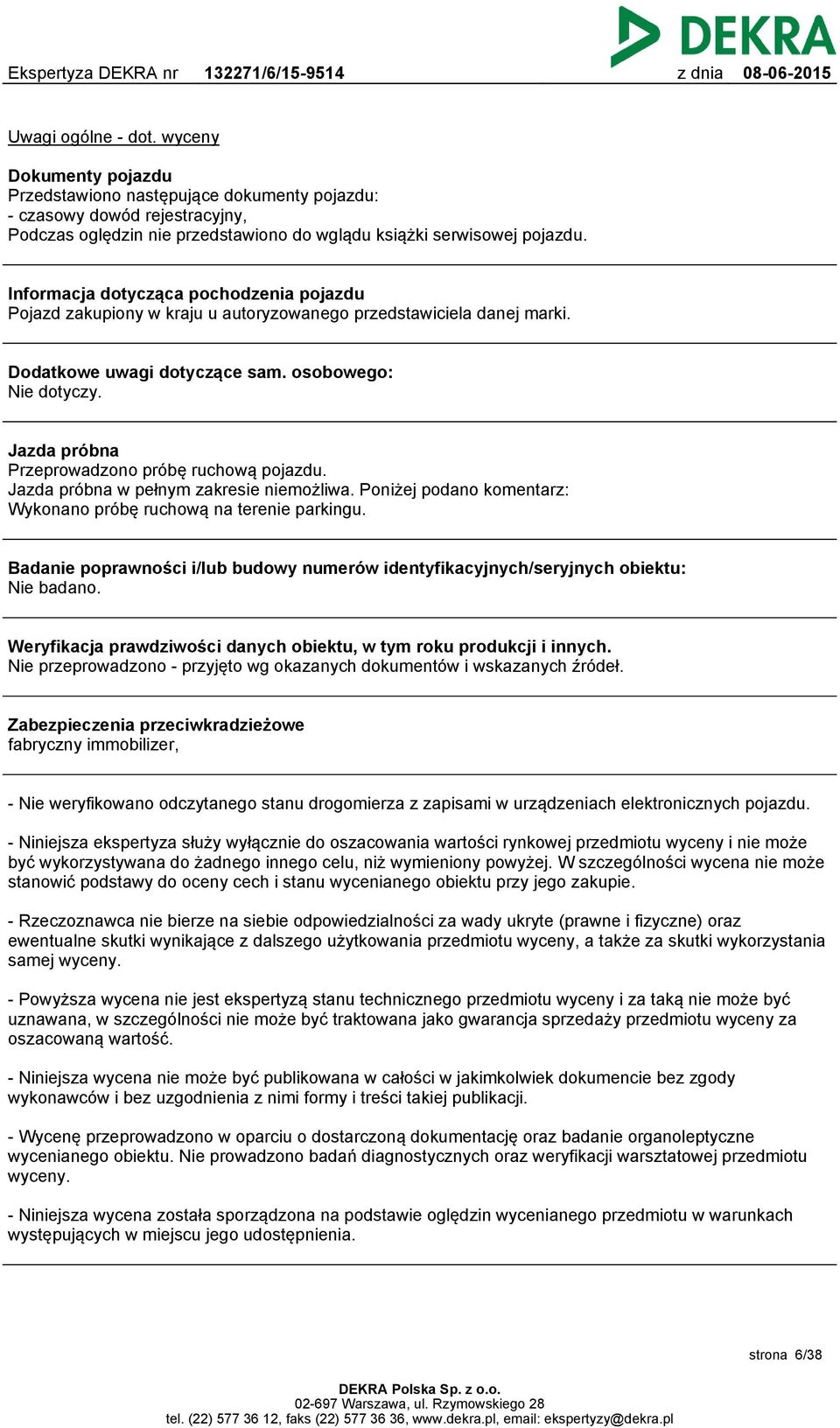 DEKRA

Ekspertyza DEKRA nr 132271/6/15-9514 z dnia 08-06-2015

Uwagi ogólne - dot. wyceny

Dokumenty pojazdu
Przedstawiono następujące dokumenty pojazdu:
- czasowy dowód rejestracyjny,
Podczas oględzin nie przedstawiono do wglądu książki serwisowej pojazdu.

Informacja dotycząca pochodzenia pojazdu
Pojazd zakupiony w kraju u autoryzowanego przedstawiciela danej marki.

Dodatkowe uwagi dotyczące sam. osobowego:
Nie dotyczy.

Jazda próbna
Przeprowadzono próbę ruchową pojazdu.
Jazda próbna w pełnym zakresie niemożliwa. Poniżej podano komentarz:
Wykonano próbę ruchową na terenie parkingu.

Badanie poprawności i/lub budowy numerów identyfikacyjnych/seryjnych obiektu:
Nie badano.

Weryfikacja prawdziwości danych obiektu, w tym roku produkcji i innych.
Nie przeprowadzono - przyjęto wg okazanych dokumentów i wskazanych źródeł.

Zabezpieczenia przeciwkradzieżowe
fabryczny immobilizer,

- Nie weryfikowano odczytanego stanu drogomierza z zapisami w urządzeniach elektronicznych pojazdu.

- Niniejsza ekspertyza służy wyłącznie do oszacowania wartości rynkowej przedmiotu wyceny i nie może być wykorzystywana do żadnego innego celu, niż wymieniony powyżej. W szczególności wycena nie może stanowić podstawy do oceny cech i stanu wycenianego obiektu przy jego zakupie.

- Rzeczoznawca nie bierze na siebie odpowiedzialności za wady ukryte (prawne i fizyczne) oraz ewentualne skutki wynikające z dalszego użytkowania przedmiotu wyceny, a także za skutki wykorzystania samej wyceny.

- Powyższa wycena nie jest ekspertyzą stanu technicznego przedmiotu wyceny i za taką nie może być uznawana, w szczególności nie może być traktowana jako gwarancja sprzedaży przedmiotu wyceny za oszacowaną wartość.

- Niniejsza wycena nie może być publikowana w całości w jakimkolwiek dokumencie bez zgody wykonawców i bez uzgodnienia z nimi formy i treści takiej publikacji.

- Wycenę przeprowadzono w oparciu o dostarczoną dokumentację oraz badanie organoleptyczne wycenianego obiektu. Nie prowadzono badań diagnostycznych oraz weryfikacji warsztatowej przedmiotu wyceny.

- Niniejsza wycena została sporządzona na podstawie oględzin wycenianego przedmiotu w warunkach występujących w miejscu jego udostępnienia.

strona 6/38

DEKRA Polska Sp. z o.o.
02-697 Warszawa, ul. Rzymowskiego 28
tel. (22) 577 36 12, faks (22) 577 36 36, www.dekra.pl, email: ekspertyzy@dekra.pl